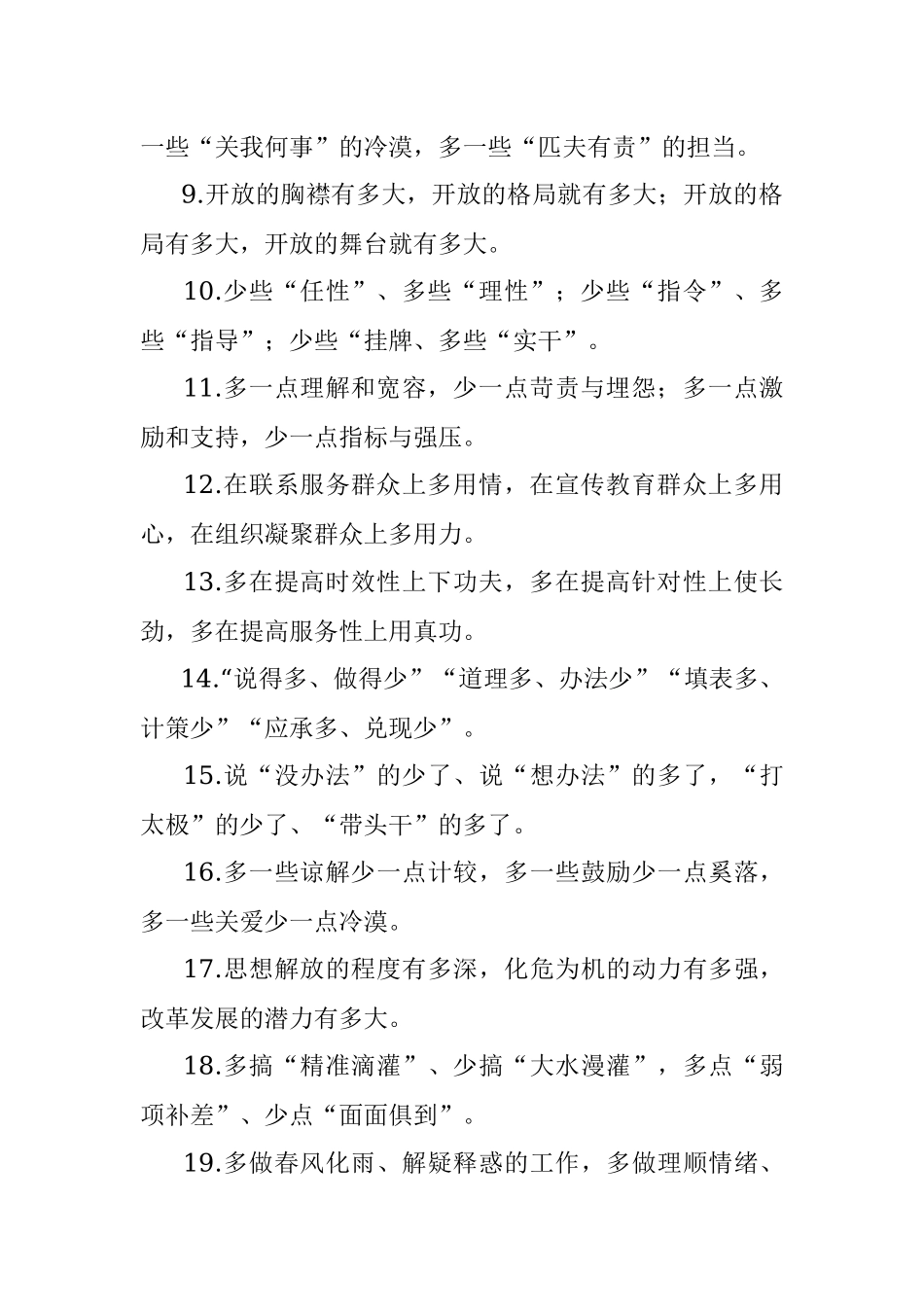 一些“关我何事”的冷漠，多一些“匹夫有责”的担当。

9.开放的胸襟有多大，开放的格局就有多大；开放的格局有多大，开放的舞台就有多大。

10.少些“任性”、多些“理性”；少些“指令”、多些“指导”；少些“挂牌、多些“实干”。

11.多一点理解和宽容，少一点苛责与埋怨；多一点激励和支持，少一点指标与强压。

12.在联系服务群众上多用情，在宣传教育群众上多用心，在组织凝聚群众上多用力。

13.多在提高时效性上下功夫，多在提高针对性上使长劲，多在提高服务性上用真功。

14.“说得多、做得少”“道理多、办法少”“填表多、计策少”“应承多、兑现少”。

15.说“没办法”的少了、说“想办法”的多了，“打太极”的少了、“带头干”的多了。

16.多一些谅解少一点计较，多一些鼓励少一点奚落，多一些关爱少一点冷漠。

17.思想解放的程度有多深，化危为机的动力有多强，改革发展的潜力有多大。

18.多搞“精准滴灌”、少搞“大水漫灌”，多点“弱项补差”、少点“面面俱到”。

19.多做春风化雨、解疑释惑的工作，多做理顺情绪、